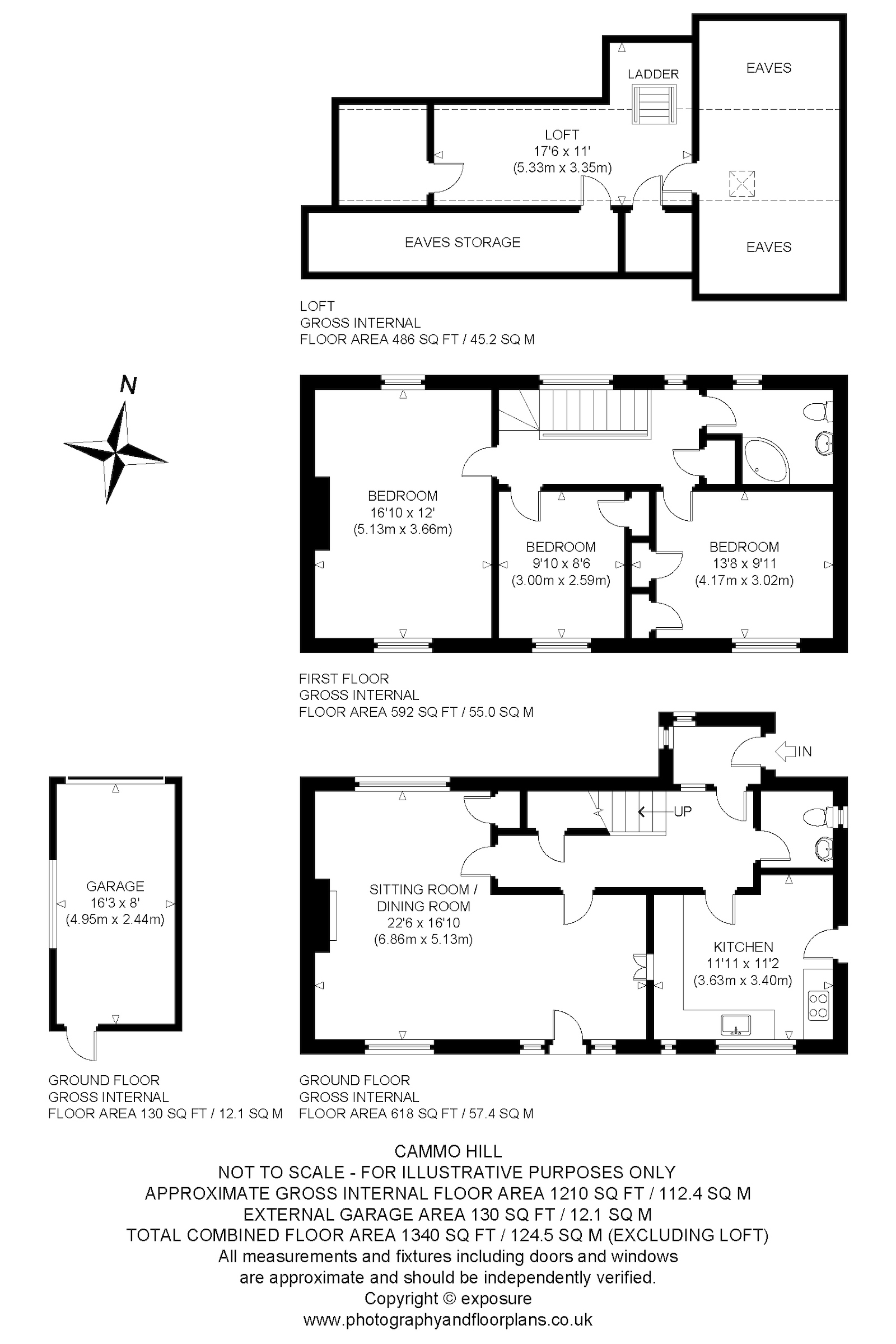 LADDER

EAVES

LOFT
17'6 x 11'
(5.33m x 3.35m)

EAVES STORAGE

EAVES

LOFT
GROSS INTERNAL
FLOOR AREA 486 SQ FT / 45.2 SQ M

N

BEDROOM
16'10 x 12'
(5.13m x 3.66m)

BEDROOM
9'10 x 8'6
(3.00m x 2.59m)

BEDROOM
13'8 x 9'11
(4.17m x 3.02m)

FIRST FLOOR
GROSS INTERNAL
FLOOR AREA 592 SQ FT / 55.0 SQ M

IN

UP

GARAGE
16'3 x 8'
(4.95m x 2.44m)

SITTING ROOM /
DINING ROOM
22'6 x 16'10
(6.86m x 5.13m)

KITCHEN
11'11 x 11'2
(3.63m x 3.40m)

GROUND FLOOR
GROSS INTERNAL
FLOOR AREA 130 SQ FT / 12.1 SQ M

GROUND FLOOR
GROSS INTERNAL
FLOOR AREA 618 SQ FT / 57.4 SQ M

CAMMO HILL
NOT TO SCALE - FOR ILLUSTRATIVE PURPOSES ONLY
APPROXIMATE GROSS INTERNAL FLOOR AREA 1210 SQ FT / 112.4 SQ M
EXTERNAL GARAGE AREA 130 SQ FT / 12.1 SQ M
TOTAL COMBINED FLOOR AREA 1340 SQ FT / 124.5 SQ M (EXCLUDING LOFT)
All measurements and fixtures including doors and windows
are approximate and should be independently verified.
Copyright © exposure
www.photographyandfloorplans.co.uk